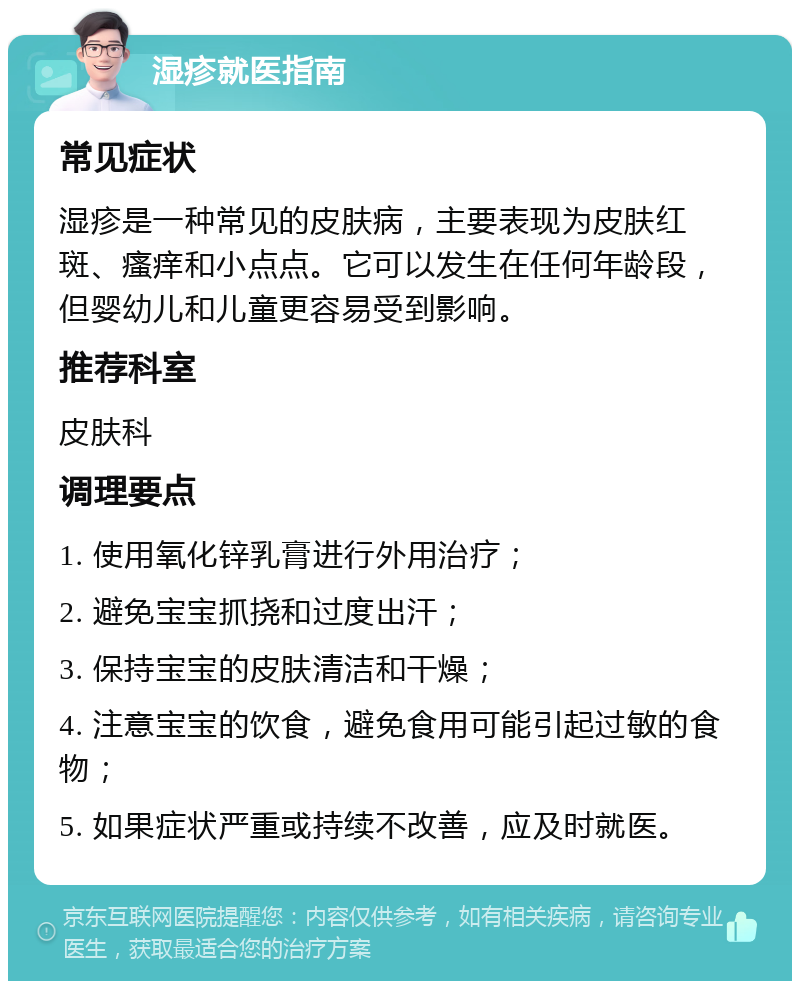 湿疹就医指南

常见症状

湿疹是一种常见的皮肤病，主要表现为皮肤红斑、瘙痒和小点点。它可以发生在任何年龄段，但婴幼儿和儿童更容易受到影响。

推荐科室

皮肤科

调理要点

1. 使用氧化锌乳膏进行外用治疗；

2. 避免宝宝抓挠和过度出汗；

3. 保持宝宝的皮肤清洁和干燥；

4. 注意宝宝的饮食，避免食用可能引起过敏的食物；

5. 如果症状严重或持续不改善，应及时就医。

京东互联网医院提醒您：内容仅供参考，如有相关疾病，请咨询专业医生，获取最适合您的治疗方案